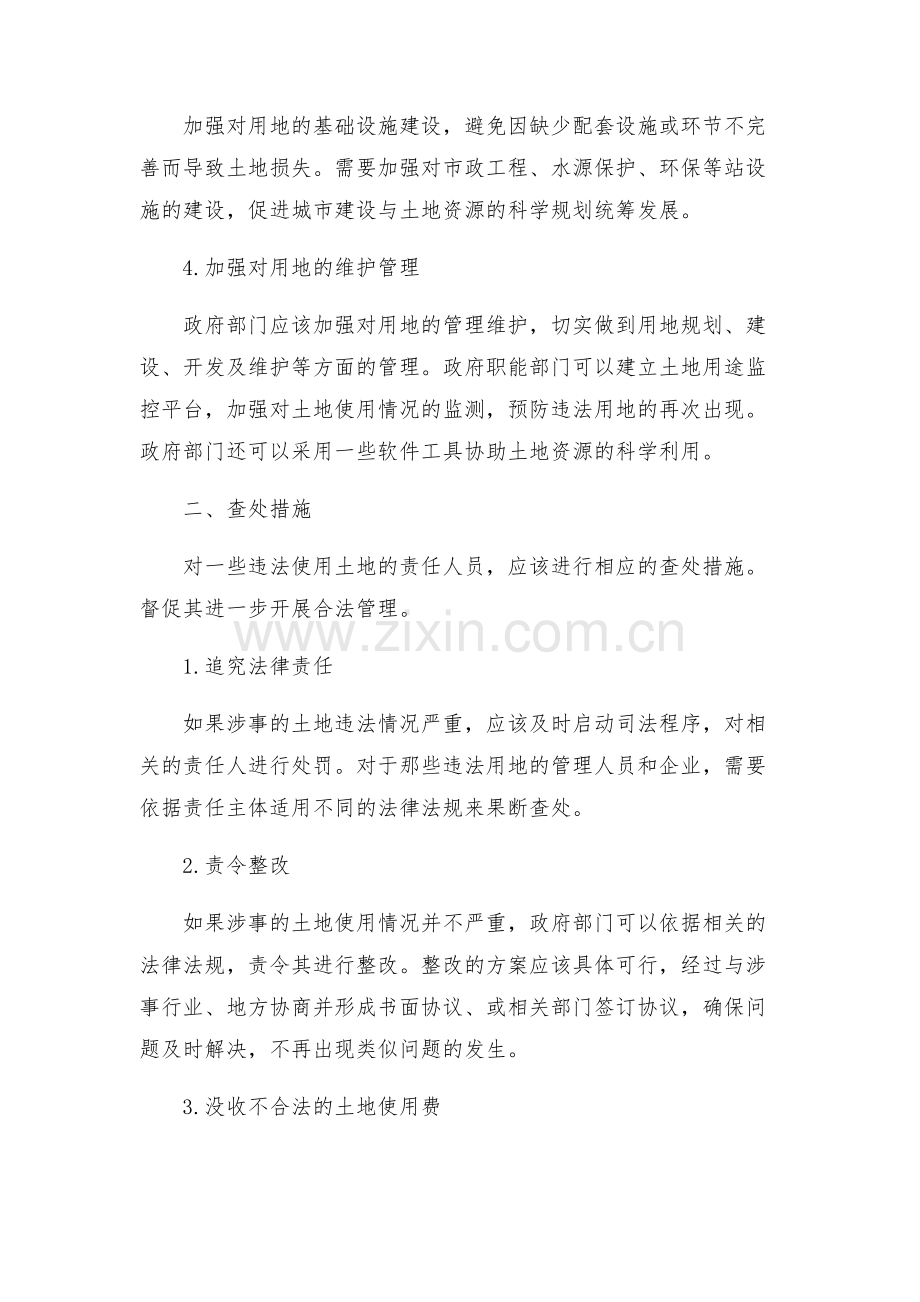 加强对用地的基础设施建设，避免因缺少配套设施或环节不完善而导致土地损失。需要加强对市政工程、水源保护、环保等站设施的建设，促进城市建设与土地资源的科学规划统筹发展。

4.加强对用地的维护管理

政府部门应该加强对用地的管理维护，切实做到用地规划、建设、开发及维护等方面的管理。政府职能部门可以建立土地用途监控平台，加强对土地使用情况的监测，预防违法用地的再次出现。政府部门还可以采用一些软件工具协助土地资源的科学利用。

二、查处措施

对一些违法使用土地的责任人员，应该进行相应的查处措施。督促其进一步开展合法管理。

www.zixin.com.cn

1.追究法律责任

如果涉事的土地违法情况严重，应该及时启动司法程序，对相关的责任人进行处罚。对于那些违法用地的管理人员和企业，需要依据责任主体适用不同的法律法规来果断查处。

2.责令整改

如果涉事的土地使用情况并不严重，政府部门可以依据相关的法律法规，责令其进行整改。整改的方案应该具体可行，经过与涉事行业、地方协商并形成书面协议、或相关部门签订协议，确保问题及时解决，不再出现类似问题的发生。

3.没收不合法的土地使用费